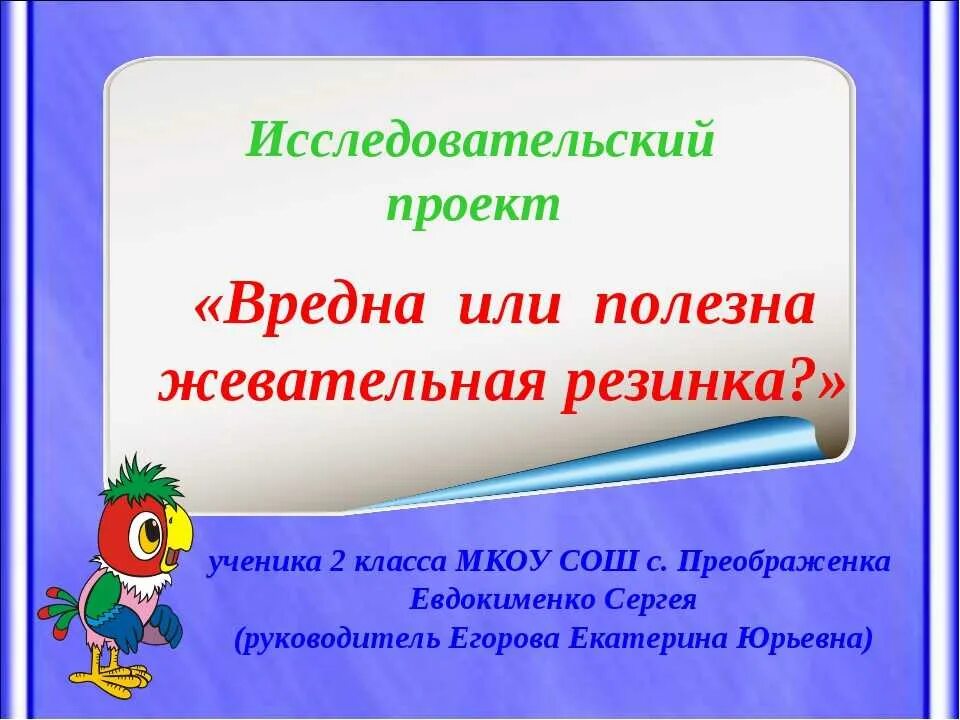 Исследовательский проект

«Вредна или полезна жевательная резинка?»

ученика 2 класса МКОУ СОШ с. Преображенка
Евдокименко Сергея
(руководитель Егорова Екатерина Юрьевна)